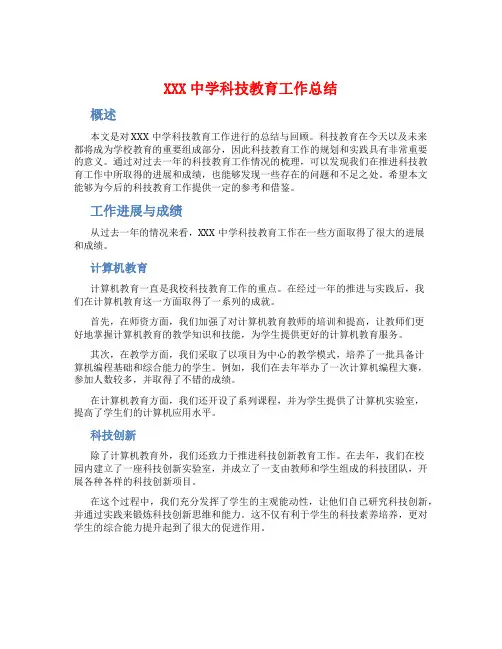 XXX 中学科技教育工作总结

概述

本文是对 XXX 中学科技教育工作进行的总结与回顾。科技教育在今天以及未来都将成为学校教育的重要组成部分，因此科技教育工作的规划和实践具有非常重要的意义。通过对过去一年的科技教育工作情况的梳理，可以发现我们在推进科技教育工作中所取得的进展和成绩，也能够发现一些存在的问题和不足之处。希望本文能够为今后的科技教育工作提供一定的参考和借鉴。

工作进展与成绩

从过去一年的情况来看，XXX 中学科技教育工作在一些方面取得了很大的进展和成绩。

计算机教育

计算机教育一直是我校科技教育工作的重点。在经过一年的推进与实践后，我们在计算机教育这一方面取得了一系列的成就。

首先，在师资方面，我们加强了对计算机教育教师的培训和提高，让教师们更好地掌握计算机教育的教学知识和技能，为学生提供更好的计算机教育服务。

其次，在教学方面，我们采取了以项目为中心的教学模式，培养了一批具备计算机编程基础和综合能力的学生。例如，我们在去年举办了一次计算机编程大赛，参加人数较多，并取得了不错的成绩。

在计算机教育方面，我们还开设了系列课程，并为学生提供了计算机实验室，提高了学生们的计算机应用水平。

科技创新

除了计算机教育外，我们还致力于推进科技创新教育工作。在去年，我们在校园内建立了一座科技创新实验室，并成立了一支由教师和学生组成的科技团队，开展各种各样的科技创新项目。

在这个过程中，我们充分发挥了学生的主观能动性，让他们自己研究科技创新，并通过实践来锻炼科技创新思维和能力。这不仅有利于学生的科技素养培养，更对学生的综合能力提升起到了很大的促进作用。